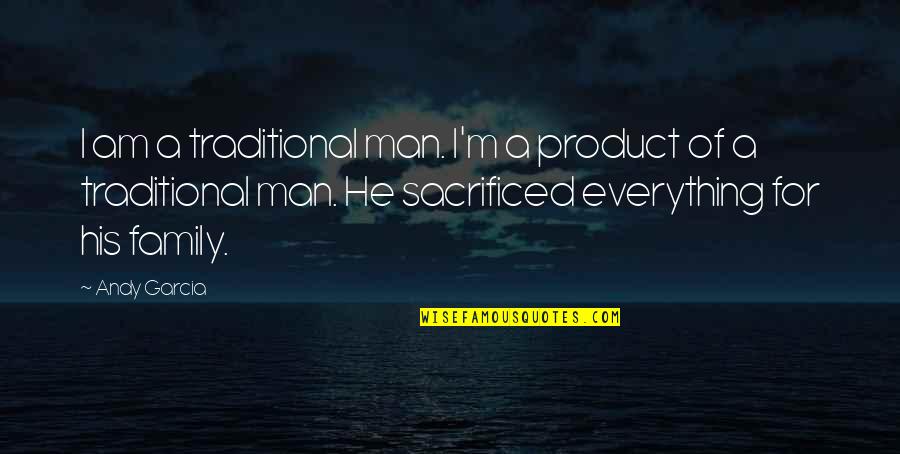 I am a traditional man. I'm a product of a traditional man. He sacrificed everything for his family.

~ Andy Garcia

WISEFAMOUSQUOTES.COM